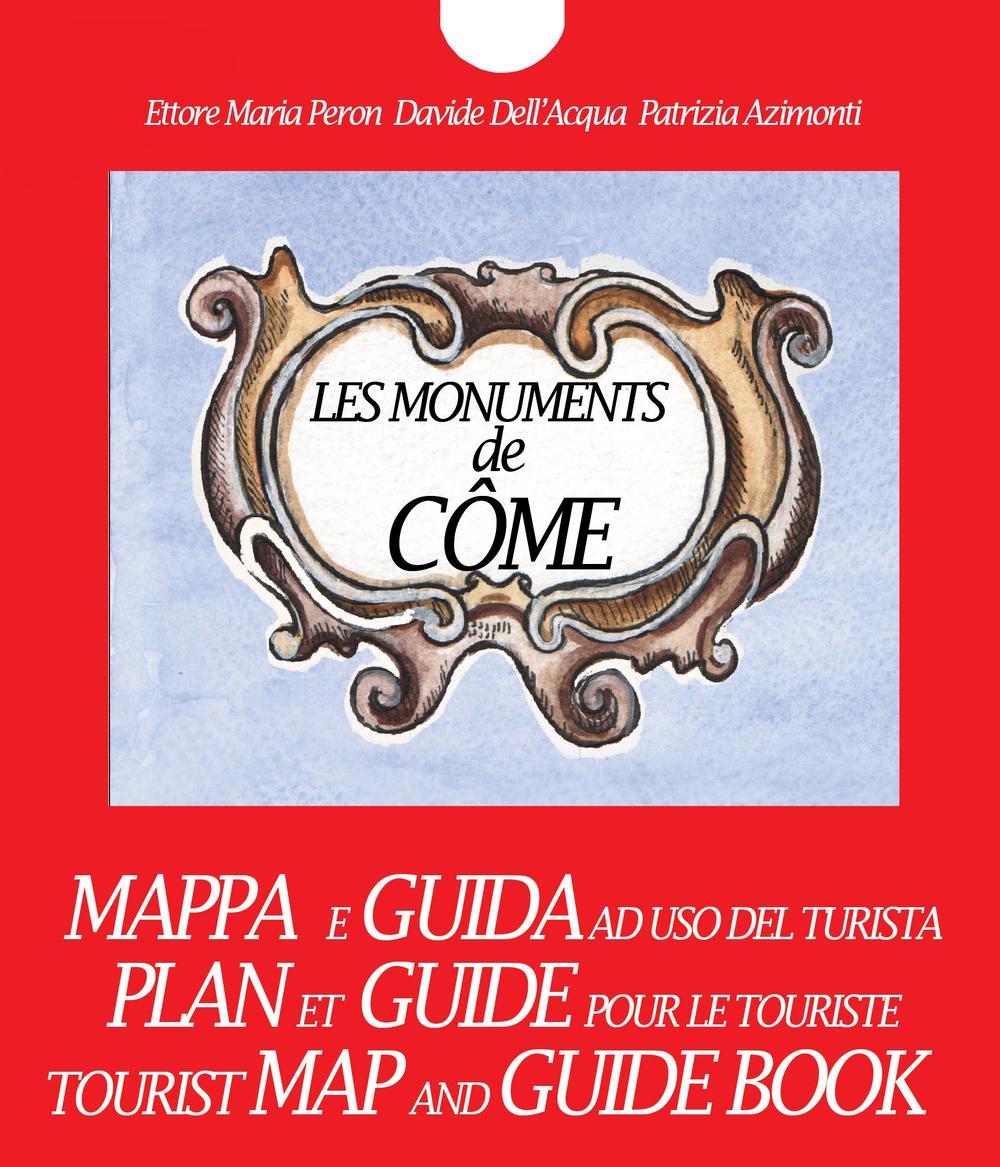 Ettore Maria Peron Davide Dell'Acqua Patrizia Azimonti

LES MONUMENTS de CÔME

MAPPA E GUIDA AD USO DEL TURISTA
PLAN ET GUIDE POUR LE TOURISTE
TOURIST MAP AND GUIDE BOOK